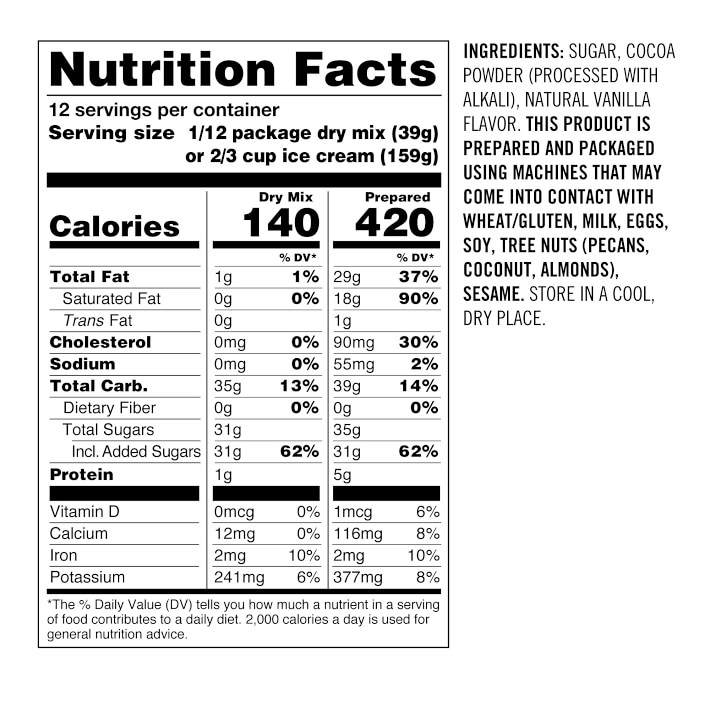 Nutrition Facts

12 servings per container
Serving size 1/12 package dry mix (39g) or 2/3 cup ice cream (159g)

|  | Dry Mix |  | Prepared |  |
|---|---|---|---|---|
| Calories | 140 |  | 420 |  |
|  |  | % DV* |  | % DV* |
| Total Fat | 1g | 1% | 29g | 37% |
| Saturated Fat | 0g | 0% | 18g | 90% |
| Trans Fat | 0g |  | 1g |  |
| Cholesterol | 0mg | 0% | 90mg | 30% |
| Sodium | 0mg | 0% | 55mg | 2% |
| Total Carb. | 35g | 13% | 39g | 14% |
| Dietary Fiber | 0g | 0% | 0g | 0% |
| Total Sugars | 31g |  | 35g |  |
| Incl. Added Sugars | 31g | 62% | 31g | 62% |
| Protein | 1g |  | 5g |  |
| Vitamin D | 0mcg | 0% | 1mcg | 6% |
| Calcium | 12mg | 0% | 116mg | 8% |
| Iron | 2mg | 10% | 2mg | 10% |
| Potassium | 241mg | 6% | 377mg | 8% |

*The % Daily Value (DV) tells you how much a nutrient in a serving of food contributes to a daily diet. 2,000 calories a day is used for general nutrition advice.

INGREDIENTS: SUGAR, COCOA POWDER (PROCESSED WITH ALKALI), NATURAL VANILLA FLAVOR. THIS PRODUCT IS PREPARED AND PACKAGED USING MACHINES THAT MAY COME INTO CONTACT WITH WHEAT/GLUTEN, MILK, EGGS, SOY, TREE NUTS (PECANS, COCONUT, ALMONDS), SESAME. STORE IN A COOL, DRY PLACE.